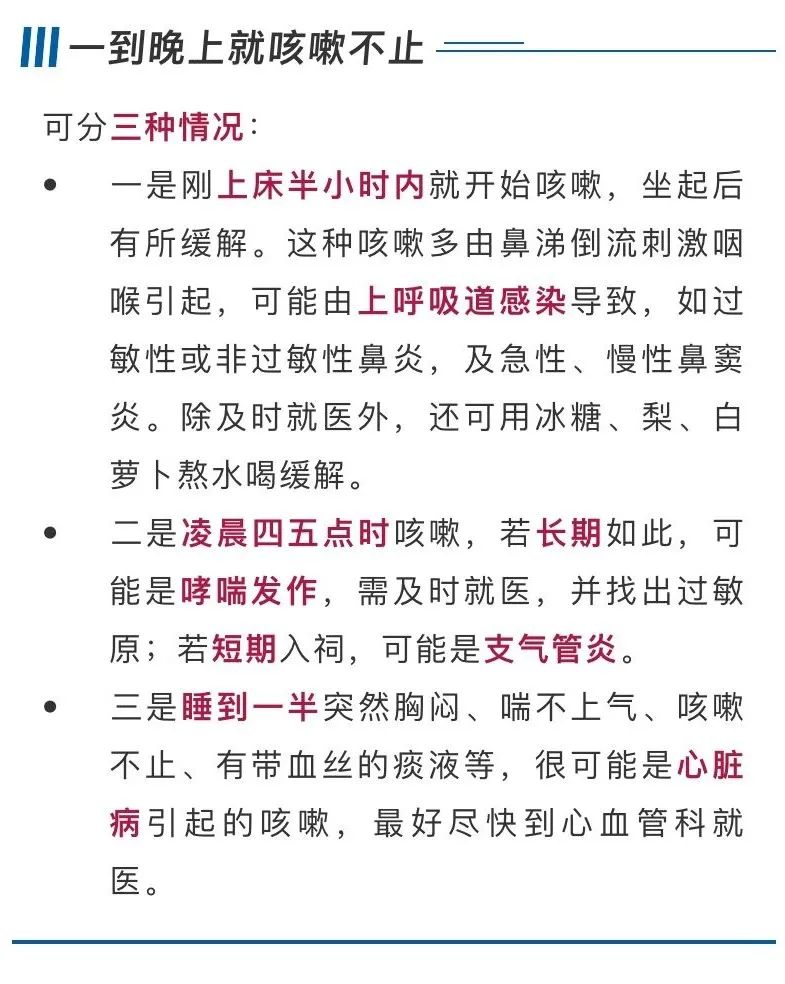 一到晚上就咳嗽不止

可分三种情况：

• 一是刚上床半小时内就开始咳嗽，坐起后有所缓解。这种咳嗽多由鼻涕倒流刺激咽喉引起，可能由上呼吸道感染导致，如过敏性或非过敏性鼻炎，及急性、慢性鼻窦炎。除及时就医外，还可用冰糖、梨、白萝卜熬水喝缓解。

• 二是凌晨四五点时咳嗽，若长期如此，可能是哮喘发作，需及时就医，并找出过敏原；若短期入祠，可能是支气管炎。

• 三是睡到一半突然胸闷、喘不上气、咳嗽不止、有带血丝的痰液等，很可能是心脏病引起的咳嗽，最好尽快到心血管科就医。